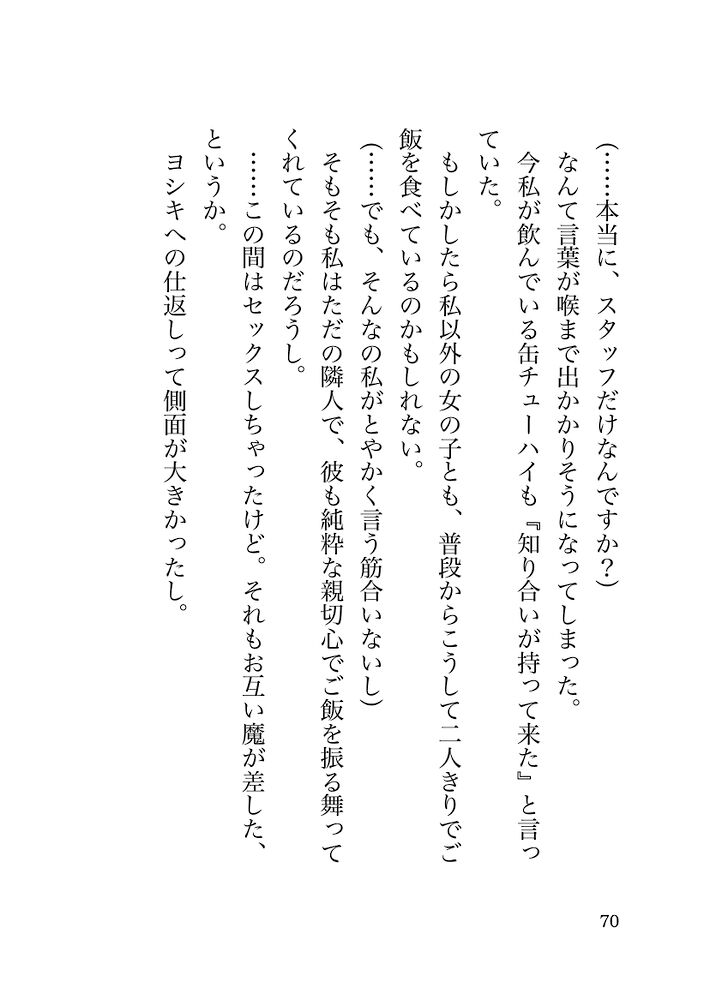 （……本当に、スタッフだけなんですか？）

なんて言葉が喉まで出かかりそうになってしまった。

今私が飲んでいる缶チューハイも『知り合いが持って来た』と言っていた。

もしかしたら私以外の女の子とも、普段からこうして二人きりでご飯を食べているのかもしれない。

（……でも、そんなの私がとやかく言う筋合いないし）

そもそも私はただの隣人で、彼も純粋な親切心でご飯を振る舞ってくれているのだろうし。

……この間はセックスしちゃったけど。それもお互い魔が差した、というか。

ヨシキへの仕返しって側面が大きかったし。

70